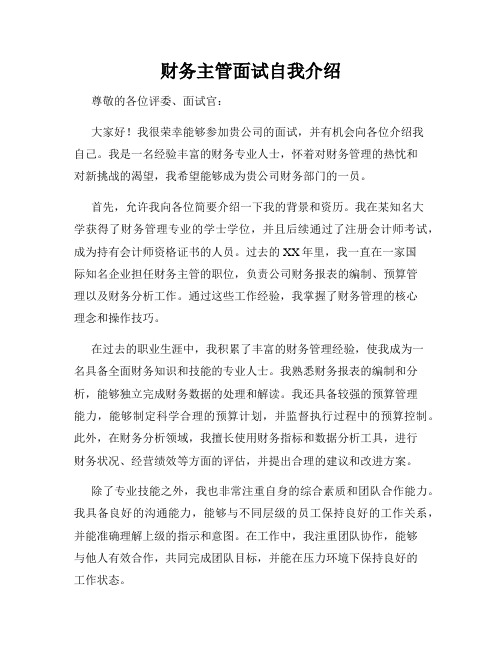 财务主管面试自我介绍

尊敬的各位评委、面试官：

大家好！我很荣幸能够参加贵公司的面试，并有机会向各位介绍我自己。我是一名经验丰富的财务专业人士，怀着对财务管理的热忱和对新挑战的渴望，我希望能够成为贵公司财务部门的一员。

首先，允许我向各位简要介绍一下我的背景和资历。我在某知名大学获得了财务管理专业的学士学位，并且后续通过了注册会计师考试，成为持有会计师资格证书的人员。过去的XX年里，我一直在一家国际知名企业担任财务主管的职位，负责公司财务报表的编制、预算管理以及财务分析工作。通过这些工作经验，我掌握了财务管理的核心理念和操作技巧。

在过去的职业生涯中，我积累了丰富的财务管理经验，使我成为一名具备全面财务知识和技能的专业人士。我熟悉财务报表的编制和分析，能够独立完成财务数据的处理和解读。我还具备较强的预算管理能力，能够制定科学合理的预算计划，并监督执行过程中的预算控制。此外，在财务分析领域，我擅长使用财务指标和数据分析工具，进行财务状况、经营绩效等方面的评估，并提出合理的建议和改进方案。

除了专业技能之外，我也非常注重自身的综合素质和团队合作能力。我具备良好的沟通能力，能够与不同层级的员工保持良好的工作关系，并能准确理解上级的指示和意图。在工作中，我注重团队协作，能够与他人有效合作，共同完成团队目标，并能在压力环境下保持良好的工作状态。